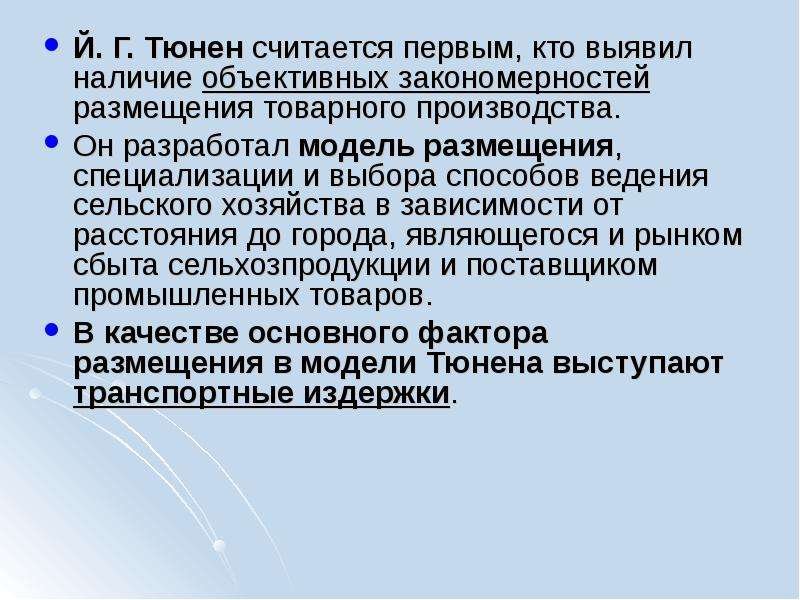 • Й. Г. Тюнен считается первым, кто выявил наличие объективных закономерностей размещения товарного производства.

• Он разработал модель размещения, специализации и выбора способов ведения сельского хозяйства в зависимости от расстояния до города, являющегося и рынком сбыта сельхозпродукции и поставщиком промышленных товаров.

• В качестве основного фактора размещения в модели Тюнена выступают транспортные издержки.